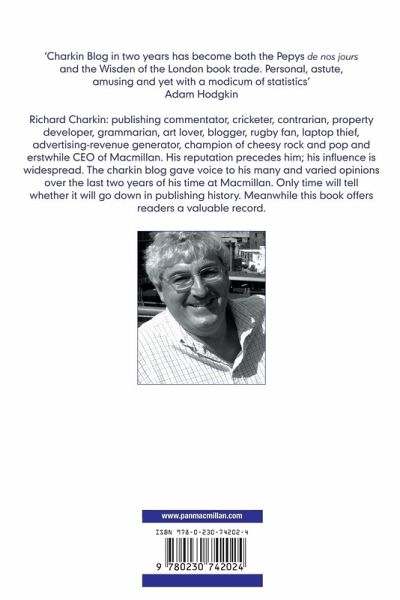 'Charkin Blog in two years has become both the Pepys de nos jours and the Wisden of the London book trade. Personal, astute, amusing and yet with a modicum of statistics'
Adam Hodgkin

Richard Charkin: publishing commentator, cricketer, contrarian, property developer, grammarian, art lover, blogger, rugby fan, laptop thief, advertising-revenue generator, champion of cheesy rock and pop and erstwhile CEO of Macmillan. His reputation precedes him; his influence is widespread. The charkin blog gave voice to his many and varied opinions over the last two years of his time at Macmillan. Only time will tell whether it will go down in publishing history. Meanwhile this book offers readers a valuable record.

www.panmacmillan.com

ISBN 978-0-230-74202-4

9 780230 742024